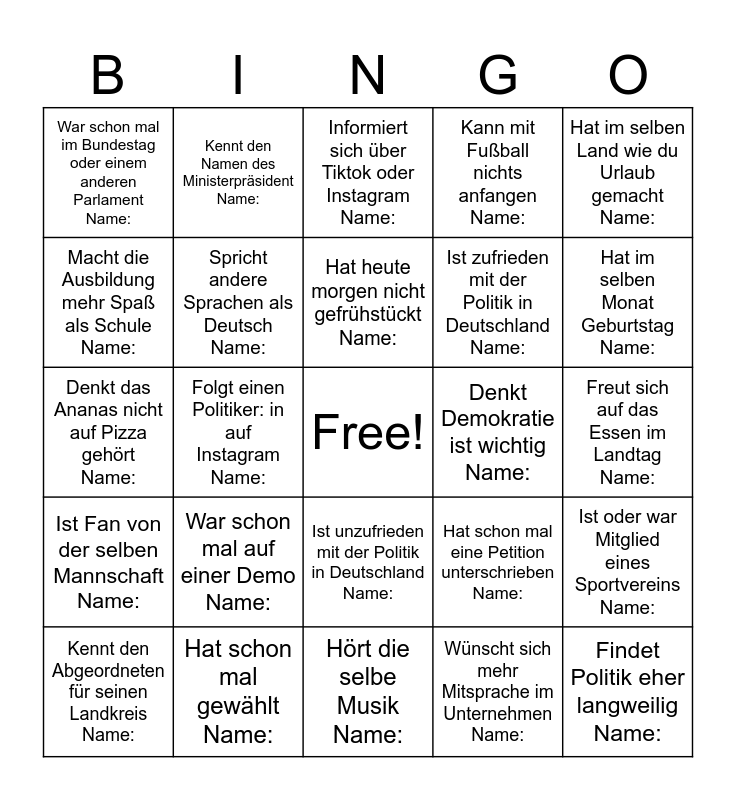 | B | I | N | G | O |
|---|---|---|---|---|
| War schon mal im Bundestag oder einem anderen Parlament Name: | Kennt den Namen des Ministerpräsident Name: | Informiert sich über Tiktok oder Instagram Name: | Kann mit Fußball nichts anfangen Name: | Hat im selben Land wie du Urlaub gemacht Name: |
| Macht die Ausbildung mehr Spaß als Schule Name: | Spricht andere Sprachen als Deutsch Name: | Hat heute morgen nicht gefrühstückt Name: | Ist zufrieden mit der Politik in Deutschland Name: | Hat im selben Monat Geburtstag Name: |
| Denkt das Ananas nicht auf Pizza gehört Name: | Folgt einen Politiker: in auf Instagram Name: | Free! | Denkt Demokratie ist wichtig Name: | Freut sich auf das Essen im Landtag Name: |
| Ist Fan von der selben Mannschaft Name: | War schon mal auf einer Demo Name: | Ist unzufrieden mit der Politik in Deutschland Name: | Hat schon mal eine Petition unterschrieben Name: | Ist oder war Mitglied eines Sportvereins Name: |
| Kennt den Abgeordneten für seinen Landkreis Name: | Hat schon mal gewählt Name: | Hört die selbe Musik Name: | Wünscht sich mehr Mitsprache im Unternehmen Name: | Findet Politik eher langweilig Name: |